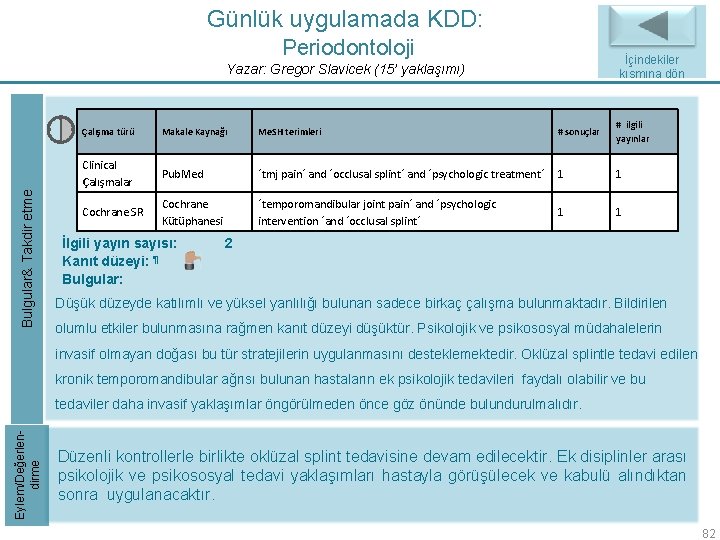 Günlük uygulamada KDD:
Periodontoloji
Yazar: Gregor Slavicek (15' yaklaşımı)

İçindekiler kısmına dön

Bulgular& Takdir etme

| Çalışma türü | Makale Kaynağı | MeSH terimleri | # sonuçlar | # ilgili yayınlar |
|---|---|---|---|---|
| Clinical Çalışmalar | PubMed | ´tmj pain´ and ´occlusal splint´ and ´psychologic treatment´ | 1 | 1 |
| Cochrane SR | Cochrane Kütüphanesi | ´temporomandibular joint pain´ and ´psychologic intervention ´and ´occlusal splint´ | 1 | 1 |

İlgili yayın sayısı: 2
Kanıt düzeyi: ¶
Bulgular:

Düşük düzeyde katılımlı ve yüksel yanlılığı bulunan sadece birkaç çalışma bulunmaktadır. Bildirilen olumlu etkiler bulunmasına rağmen kanıt düzeyi düşüktür. Psikolojik ve psikososyal müdahalelerin invasif olmayan doğası bu tür stratejilerin uygulanmasını desteklemektedir. Oklüzal splintle tedavi edilen kronik temporomandibular ağrısı bulunan hastaların ek psikolojik tedavileri faydalı olabilir ve bu tedaviler daha invasif yaklaşımlar öngörülmeden önce göz önünde bulundurulmalıdır.

Eylem/Değerlendirme

Düzenli kontrollerle birlikte oklüzal splint tedavisine devam edilecektir. Ek disiplinler arası psikolojik ve psikososyal tedavi yaklaşımları hastayla görüşülecek ve kabulü alındıktan sonra uygulanacaktır.

82